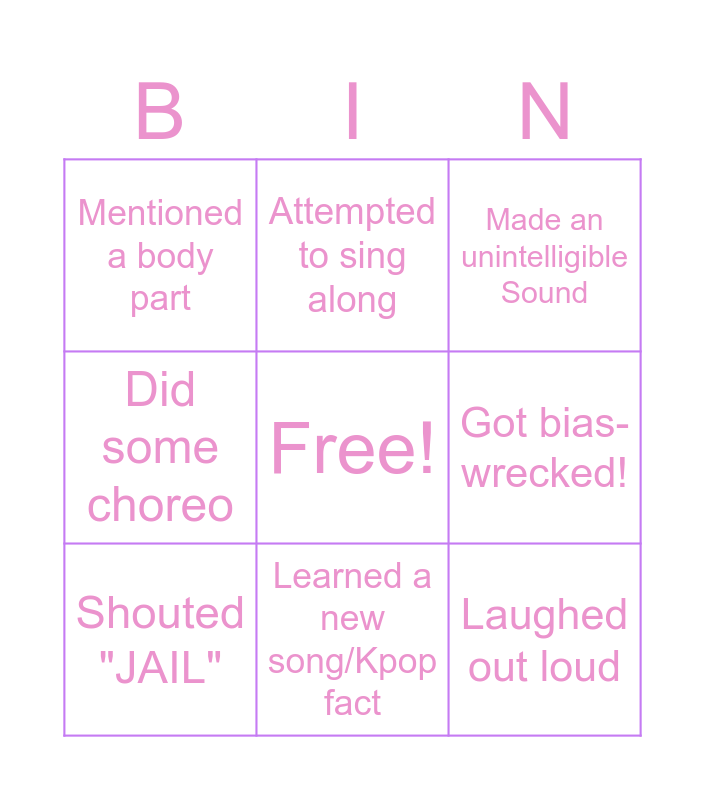 | B | I | N |
|---|---|---|
| Mentioned a body part | Attempted to sing along | Made an unintelligible Sound |
| Did some choreo | Free! | Got bias-wrecked! |
| Shouted "JAIL" | Learned a new song/Kpop fact | Laughed out loud |